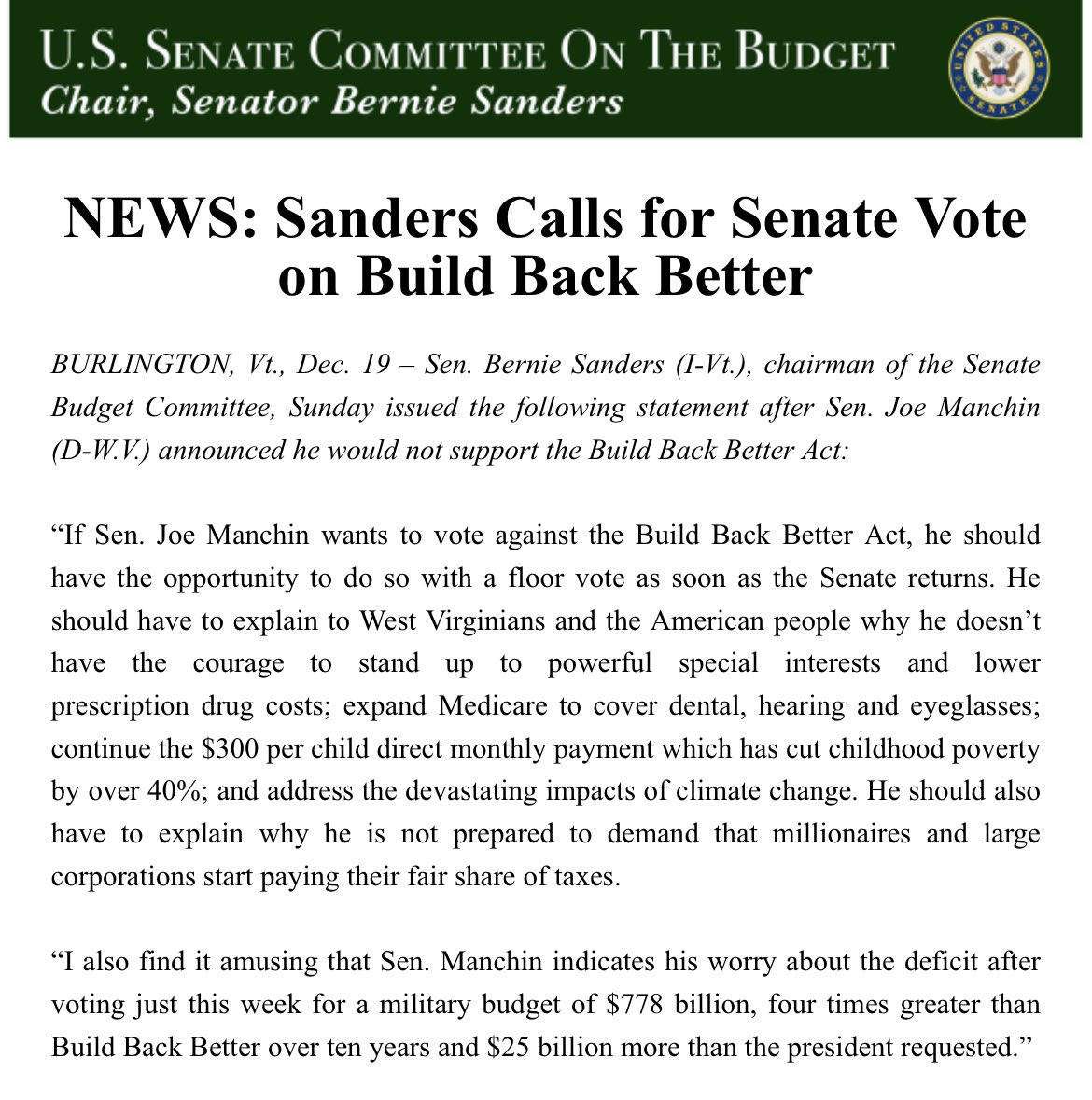 U.S. SENATE COMMITTEE ON THE BUDGET
Chair, Senator Bernie Sanders

UNITED STATES SENATE

NEWS: Sanders Calls for Senate Vote on Build Back Better

BURLINGTON, Vt., Dec. 19 – Sen. Bernie Sanders (I-Vt.), chairman of the Senate Budget Committee, Sunday issued the following statement after Sen. Joe Manchin (D-W.V.) announced he would not support the Build Back Better Act:

“If Sen. Joe Manchin wants to vote against the Build Back Better Act, he should have the opportunity to do so with a floor vote as soon as the Senate returns. He should have to explain to West Virginians and the American people why he doesn’t have the courage to stand up to powerful special interests and lower prescription drug costs; expand Medicare to cover dental, hearing and eyeglasses; continue the \$300 per child direct monthly payment which has cut childhood poverty by over 40%; and address the devastating impacts of climate change. He should also have to explain why he is not prepared to demand that millionaires and large corporations start paying their fair share of taxes.

“I also find it amusing that Sen. Manchin indicates his worry about the deficit after voting just this week for a military budget of \$778 billion, four times greater than Build Back Better over ten years and \$25 billion more than the president requested.”